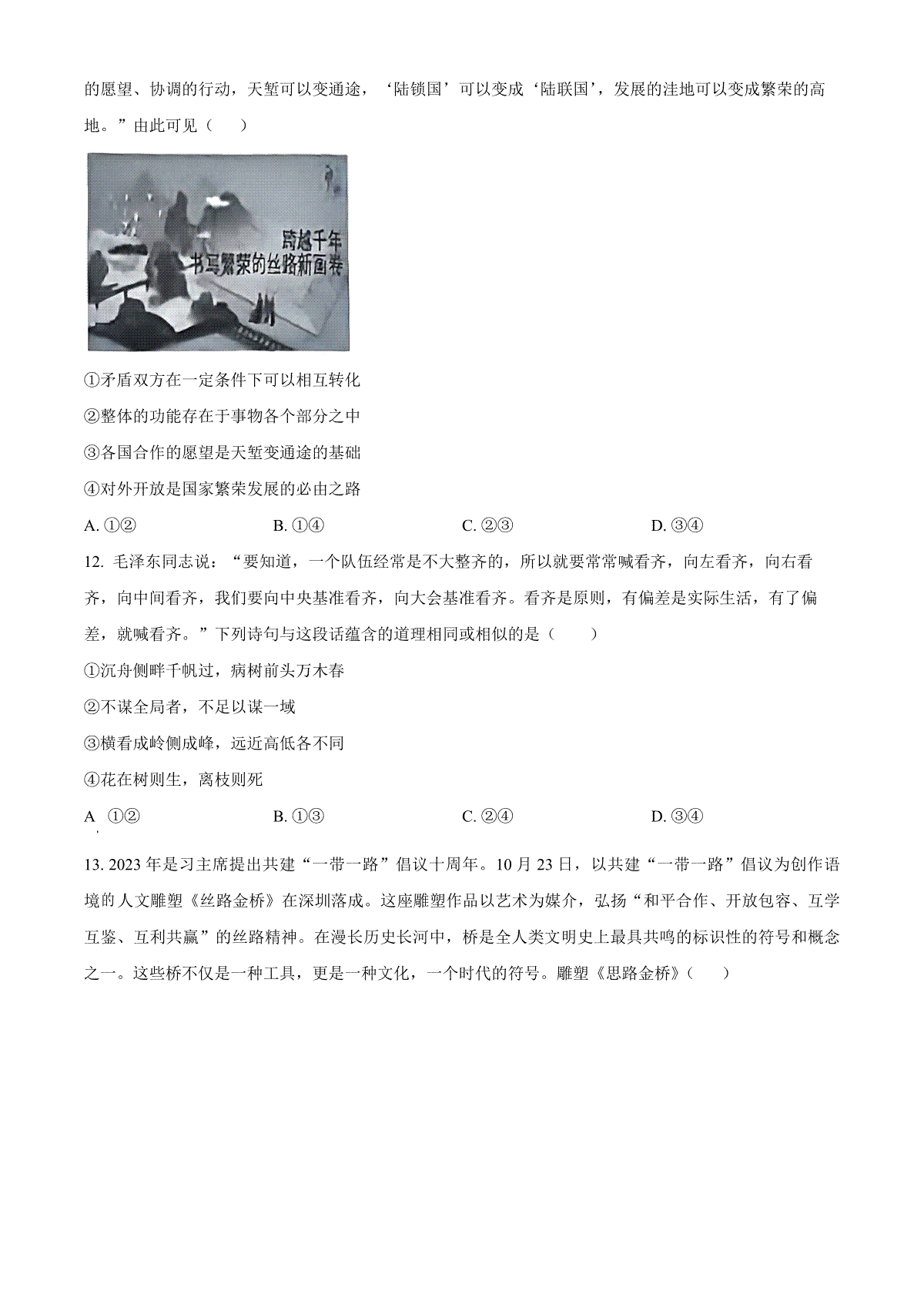 的愿望、协调的行动，天堑可以变通途，‘陆锁国’可以变成‘陆联国’，发展的洼地可以变成繁荣的高地。”由此可见（　　）

跨越千年
书写繁荣的丝路新画卷

①矛盾双方在一定条件下可以相互转化

②整体的功能存在于事物各个部分之中

③各国合作的愿望是天堑变通途的基础

④对外开放是国家繁荣发展的必由之路

A. ①②　　B. ①④　　C. ②③　　D. ③④

12. 毛泽东同志说：“要知道，一个队伍经常是不大整齐的，所以就要常常喊看齐，向左看齐，向右看齐，向中间看齐，我们要向中央基准看齐，向大会基准看齐。看齐是原则，有偏差是实际生活，有了偏差，就喊看齐。”下列诗句与这段话蕴含的道理相同或相似的是（　　）

①沉舟侧畔千帆过，病树前头万木春

②不谋全局者，不足以谋一域

③横看成岭侧成峰，远近高低各不同

④花在树则生，离枝则死

A. ①②　　B. ①③　　C. ②④　　D. ③④

13. 2023 年是习主席提出共建“一带一路”倡议十周年。10 月 23 日，以共建“一带一路”倡议为创作语境的人文雕塑《丝路金桥》在深圳落成。这座雕塑作品以艺术为媒介，弘扬“和平合作、开放包容、互学互鉴、互利共赢”的丝路精神。在漫长历史长河中，桥是全人类文明史上最具共鸣的标识性的符号和概念之一。这些桥不仅是一种工具，更是一种文化，一个时代的符号。雕塑《思路金桥》（　　）